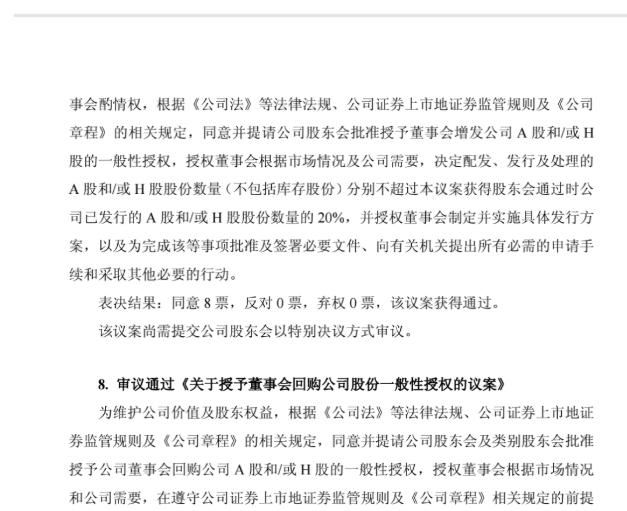 事会酌情权，根据《公司法》等法律法规、公司证券上市地证券监管规则及《公司章程》的相关规定，同意并提请公司股东会批准授予董事会增发公司 A 股和/或 H 股的一般性授权，授权董事会根据市场情况及公司需要，决定配发、发行及处理的 A 股和/或 H 股股份数量（不包括库存股份）分别不超过本议案获得股东会通过时公司已发行的 A 股和/或 H 股股份数量的 20%，并授权董事会制定并实施具体发行方案，以及为完成该等事项批准及签署必要文件、向有关机关提出所有必需的申请手续和采取其他必要的行动。

表决结果：同意 8 票，反对 0 票，弃权 0 票，该议案获得通过。

该议案尚需提交公司股东会以特别决议方式审议。

8. 审议通过《关于授予董事会回购公司股份一般性授权的议案》

为维护公司价值及股东权益，根据《公司法》等法律法规、公司证券上市地证券监管规则及《公司章程》的相关规定，同意并提请公司股东会及类别股东会批准授予公司董事会回购公司 A 股和/或 H 股的一般性授权，授权董事会根据市场情况和公司需要，在遵守公司证券上市地证券监管规则及《公司章程》相关规定的前提